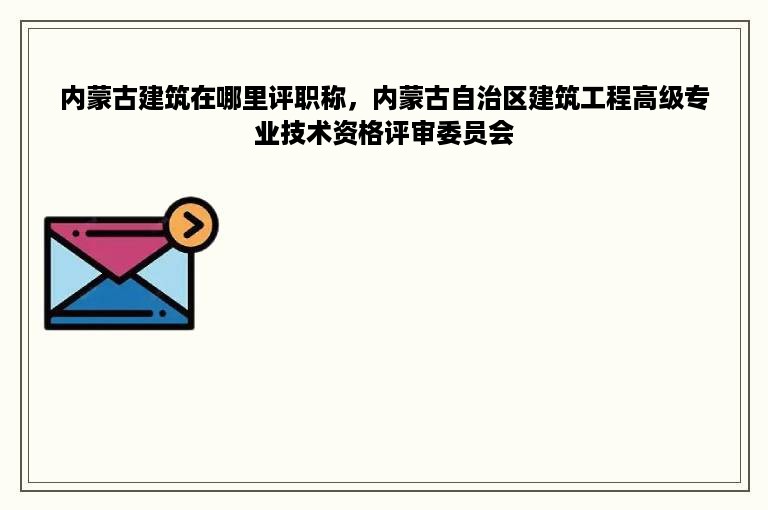 内蒙古建筑在哪里评职称，内蒙古自治区建筑工程高级专业技术资格评审委员会